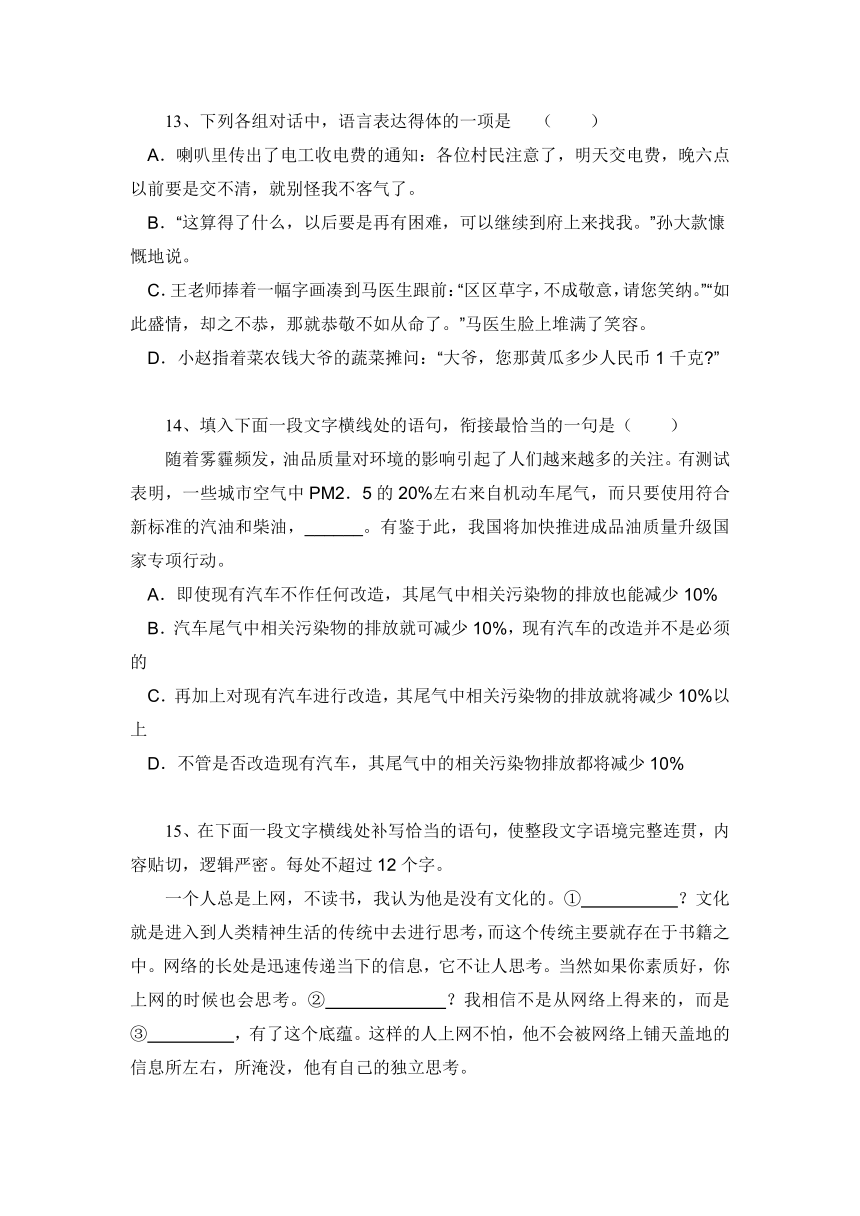 13、下列各组对话中，语言表达得体的一项是　（　　）

A．喇叭里传出了电工收电费的通知：各位村民注意了，明天交电费，晚六点以前要是交不清，就别怪我不客气了。

B．“这算得了什么，以后要是再有困难，可以继续到府上来找我。”孙大款慷慨地说。

C. 王老师捧着一幅字画凑到马医生跟前：“区区草字，不成敬意，请您笑纳。”“如此盛情，却之不恭，那就恭敬不如从命了。”马医生脸上堆满了笑容。

D．小赵指着菜农钱大爷的蔬菜摊问：“大爷，您那黄瓜多少人民币 1 千克?”

14、填入下面一段文字横线处的语句，衔接最恰当的一句是（　　）

随着雾霾频发，油品质量对环境的影响引起了人们越来越多的关注。有测试表明，一些城市空气中 PM2．5 的 20%左右来自机动车尾气，而只要使用符合新标准的汽油和柴油，______。有鉴于此，我国将加快推进成品油质量升级国家专项行动。

A．即使现有汽车不作任何改造，其尾气中相关污染物的排放也能减少 10%

B．汽车尾气中相关污染物的排放就可减少 10%，现有汽车的改造并不是必须的

C．再加上对现有汽车进行改造，其尾气中相关污染物的排放就将减少 10%以上

D．不管是否改造现有汽车，其尾气中的相关污染物排放都将减少 10%

15、在下面一段文字横线处补写恰当的语句，使整段文字语境完整连贯，内容贴切，逻辑严密。每处不超过 12 个字。

一个人总是上网，不读书，我认为他是没有文化的。①__________？文化就是进入到人类精神生活的传统中去进行思考，而这个传统主要就存在于书籍之中。网络的长处是迅速传递当下的信息，它不让人思考。当然如果你素质好，你上网的时候也会思考。②____________？我相信不是从网络上得来的，而是③_________，有了这个底蕴。这样的人上网不怕，他不会被网络上铺天盖地的信息所左右，所淹没，他有自己的独立思考。